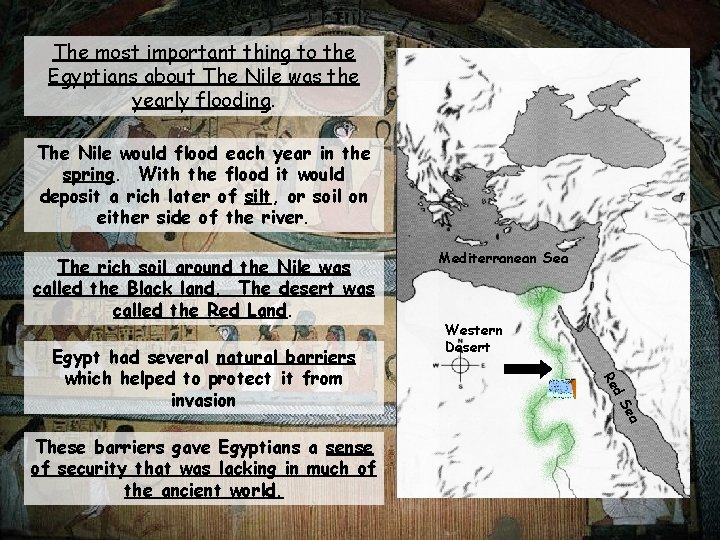 The most important thing to the Egyptians about The Nile was the yearly flooding.

The Nile would flood each year in the spring. With the flood it would deposit a rich later of silt, or soil on either side of the river.

The rich soil around the Nile was called the Black land. The desert was called the Red Land.

Egypt had several natural barriers which helped to protect it from invasion

These barriers gave Egyptians a sense of security that was lacking in much of the ancient world.

Mediterranean Sea

Western Desert

N
W
E
S

Red Sea